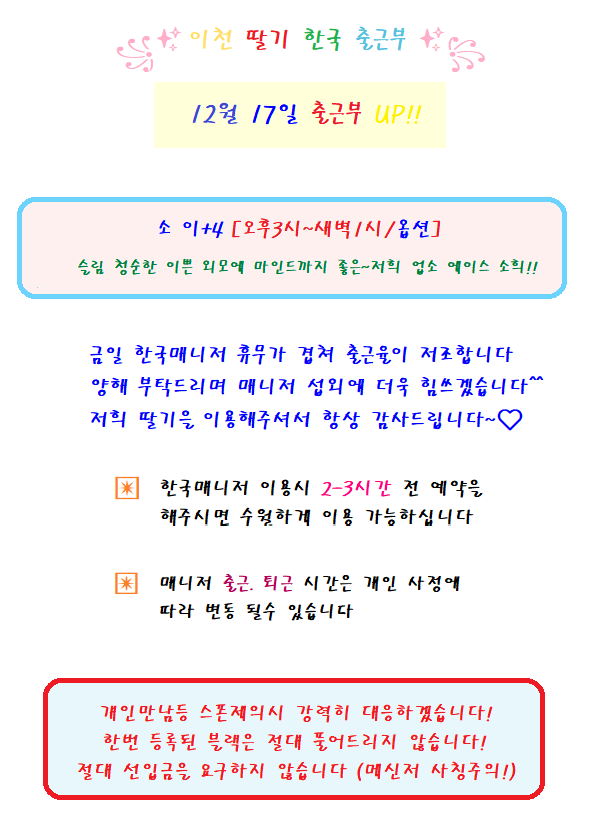 이천 딸기 한국 출근부

12월 17일 출근부 UP!!

소 이+4 [오후3시~새벽1시/옵션]

슬림 청순한 이쁜 외모에 마인드까지 좋은~저희 업소 에이스 소희!!

금일 한국매니저 휴무가 겹쳐 출근율이 저조합니다
양해 부탁드리며 매니저 섭외에 더욱 힘쓰겠습니다^^
저희 딸기을 이용해주셔서 항상 감사드립니다~♡

한국매니저 이용시 2-3시간 전 예약을 해주시면 수월하게 이용 가능하십니다

매니저 출근. 퇴근 시간은 개인 사정에 따라 변동 될수 있습니다

개인만남등 스폰제의시 강력히 대응하겠습니다!
한번 등록된 블랙은 절대 풀어드리지 않습니다!
절대 선입금을 요구하지 않습니다 (메신저 사칭주의!)